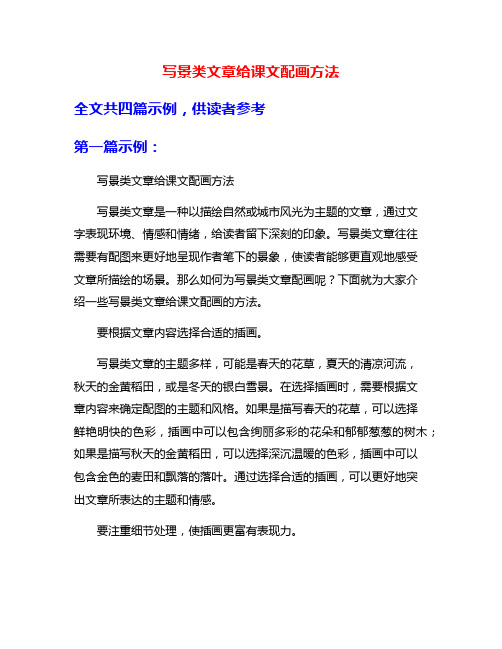 写景类文章给课文配画方法

全文共四篇示例，供读者参考

第一篇示例：

写景类文章给课文配画方法

写景类文章是一种以描绘自然或城市风光为主题的文章，通过文字表现环境、情感和情绪，给读者留下深刻的印象。写景类文章往往需要有配图来更好地呈现作者笔下的景象，使读者能够更直观地感受文章所描绘的场景。那么如何为写景类文章配画呢？下面就为大家介绍一些写景类文章给课文配画的方法。

要根据文章内容选择合适的插画。

写景类文章的主题多样，可能是春天的花草，夏天的清凉河流，秋天的金黄稻田，或是冬天的银白雪景。在选择插画时，需要根据文章内容来确定配图的主题和风格。如果是描写春天的花草，可以选择鲜艳明快的色彩，插画中可以包含绚丽多彩的花朵和郁郁葱葱的树木；如果是描写秋天的金黄稻田，可以选择深沉温暖的色彩，插画中可以包含金色的麦田和飘落的落叶。通过选择合适的插画，可以更好地突出文章所表达的主题和情感。

要注重细节处理，使插画更富有表现力。